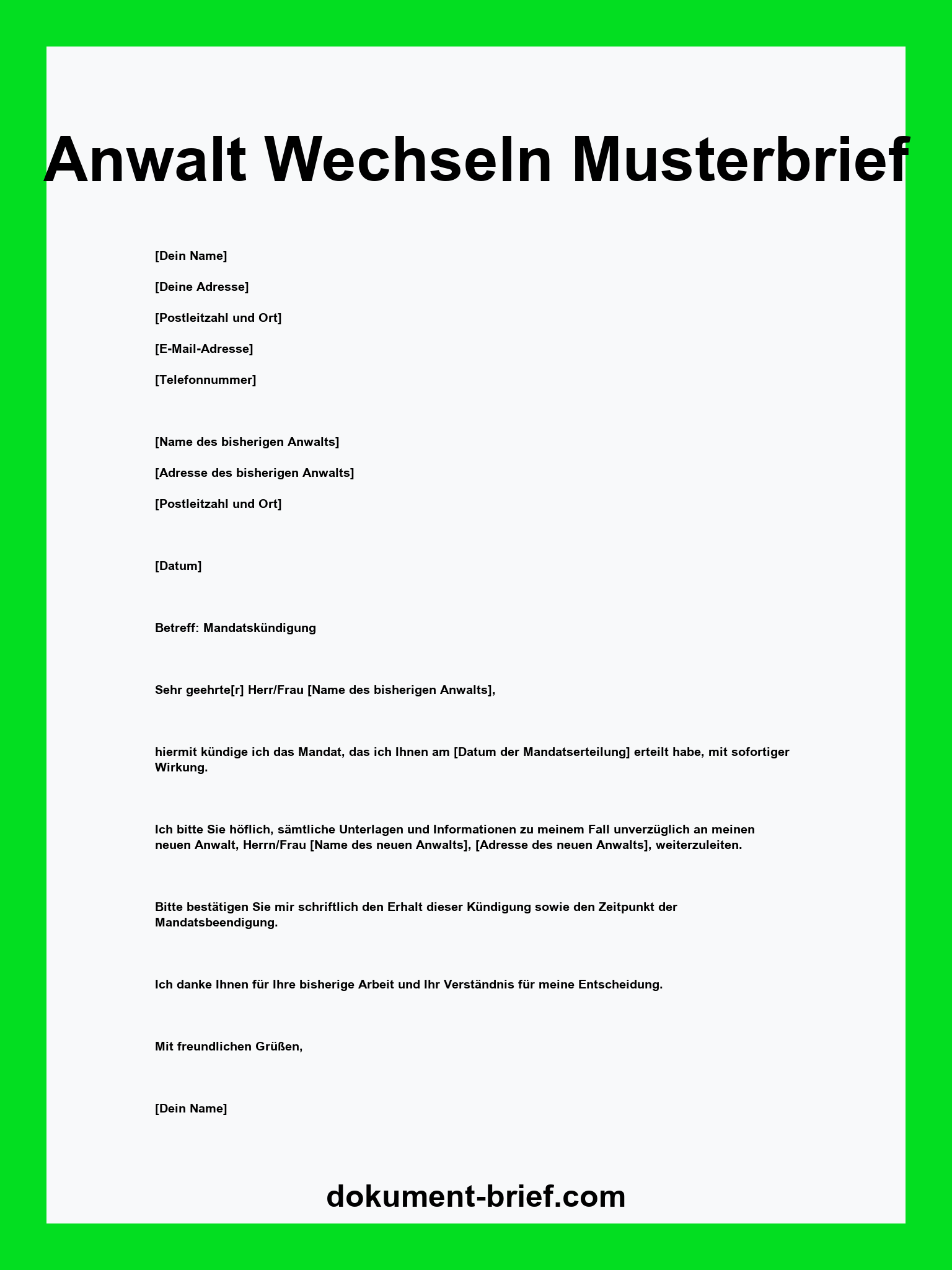 Anwalt Wechseln Musterbrief

[Dein Name]

[Deine Adresse]

[Postleitzahl und Ort]

[E-Mail-Adresse]

[Telefonnummer]

[Name des bisherigen Anwalts]

[Adresse des bisherigen Anwalts]

[Postleitzahl und Ort]

[Datum]

Betreff: Mandatskündigung

Sehr geehrte[r] Herr/Frau [Name des bisherigen Anwalts],

hiermit kündige ich das Mandat, das ich Ihnen am [Datum der Mandatserteilung] erteilt habe, mit sofortiger Wirkung.

Ich bitte Sie höflich, sämtliche Unterlagen und Informationen zu meinem Fall unverzüglich an meinen neuen Anwalt, Herrn/Frau [Name des neuen Anwalts], [Adresse des neuen Anwalts], weiterzuleiten.

Bitte bestätigen Sie mir schriftlich den Erhalt dieser Kündigung sowie den Zeitpunkt der Mandatsbeendigung.

Ich danke Ihnen für Ihre bisherige Arbeit und Ihr Verständnis für meine Entscheidung.

Mit freundlichen Grüßen,

[Dein Name]

dokument-brief.com